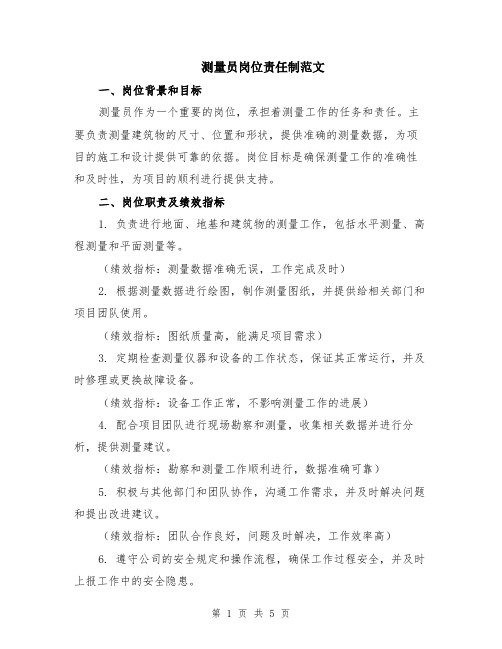 测量员岗位责任制范文

一、岗位背景和目标

测量员作为一个重要的岗位，承担着测量工作的任务和责任。主要负责测量建筑物的尺寸、位置和形状，提供准确的测量数据，为项目的施工和设计提供可靠的依据。岗位目标是确保测量工作的准确性和及时性，为项目的顺利进行提供支持。

二、岗位职责及绩效指标

1. 负责进行地面、地基和建筑物的测量工作，包括水平测量、高程测量和平面测量等。

（绩效指标：测量数据准确无误，工作完成及时）

2. 根据测量数据进行绘图，制作测量图纸，并提供给相关部门和项目团队使用。

（绩效指标：图纸质量高，能满足项目需求）

3. 定期检查测量仪器和设备的工作状态，保证其正常运行，并及时修理或更换故障设备。

（绩效指标：设备工作正常，不影响测量工作的进展）

4. 配合项目团队进行现场勘察和测量，收集相关数据并进行分析，提供测量建议。

（绩效指标：勘察和测量工作顺利进行，数据准确可靠）

5. 积极与其他部门和团队协作，沟通工作需求，并及时解决问题和提出改进建议。

（绩效指标：团队合作良好，问题及时解决，工作效率高）

6. 遵守公司的安全规定和操作流程，确保工作过程安全，并及时上报工作中的安全隐患。

第 1 页 共 5 页